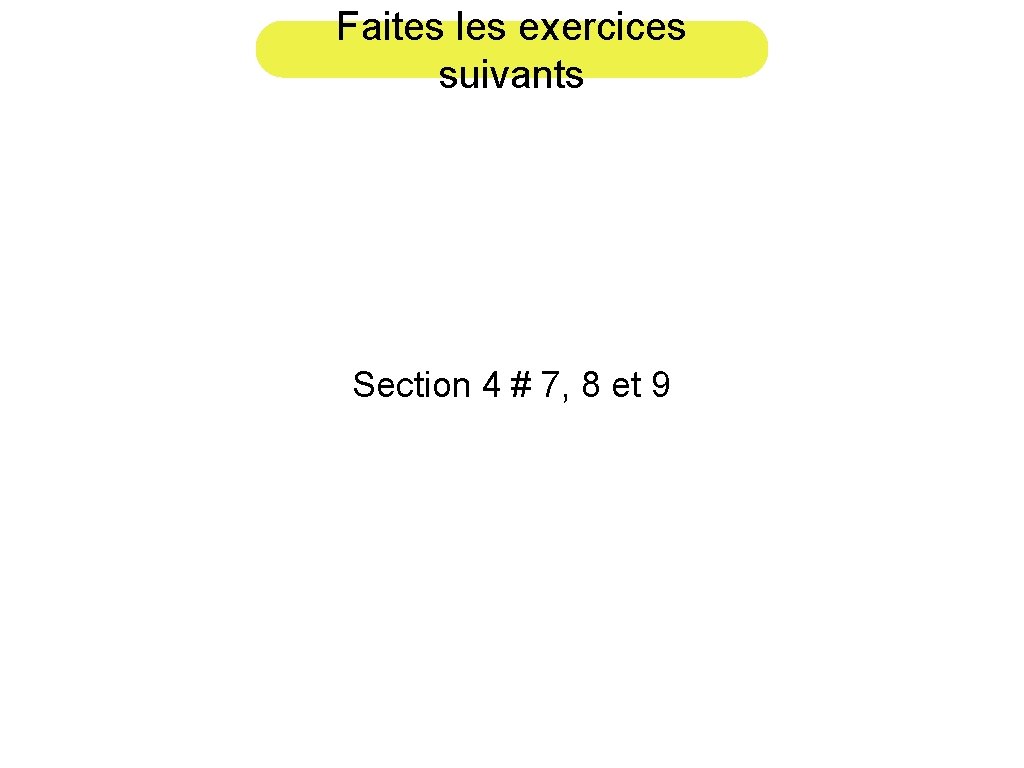 Faites les exercices suivants

Section 4 # 7, 8 et 9